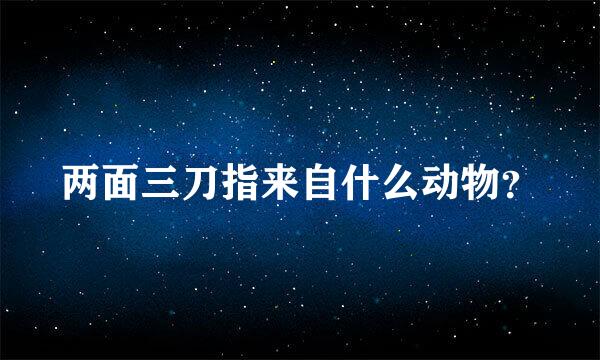 两面三刀指来自什么动物?